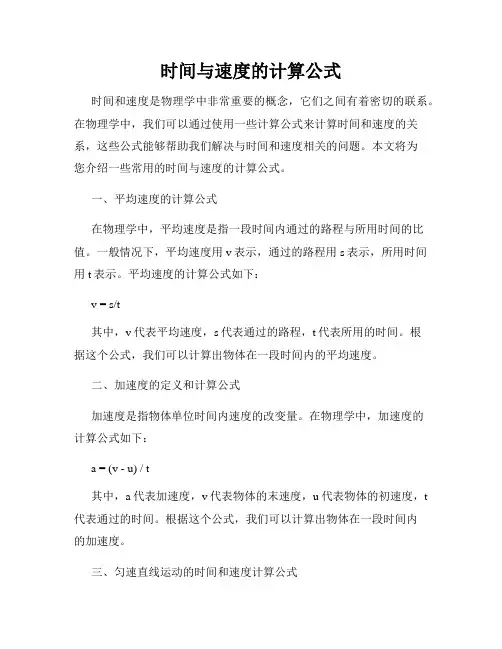 时间与速度的计算公式

时间和速度是物理学中非常重要的概念，它们之间有着密切的联系。在物理学中，我们可以通过使用一些计算公式来计算时间和速度的关系，这些公式能够帮助我们解决与时间和速度相关的问题。本文将为您介绍一些常用的时间与速度的计算公式。

一、平均速度的计算公式

在物理学中，平均速度是指一段时间内通过的路程与所用时间的比值。一般情况下，平均速度用 v 表示，通过的路程用 s 表示，所用时间用 t 表示。平均速度的计算公式如下：

$v = s/t$

其中，v 代表平均速度，s 代表通过的路程，t 代表所用的时间。根据这个公式，我们可以计算出物体在一段时间内的平均速度。

二、加速度的定义和计算公式

加速度是指物体单位时间内速度的改变量。在物理学中，加速度的计算公式如下：

$a = (v - u) / t$

其中，a 代表加速度，v 代表物体的末速度，u 代表物体的初速度，t 代表通过的时间。根据这个公式，我们可以计算出物体在一段时间内的加速度。

三、匀速直线运动的时间和速度计算公式